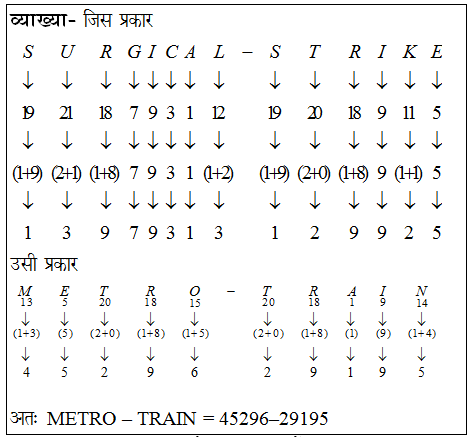 व्याख्या- जिस प्रकार

S U R G I C A L – S T R I K E
↓ ↓ ↓ ↓ ↓ ↓ ↓ ↓ ↓ ↓ ↓ ↓ ↓ ↓
19 21 18 7 9 3 1 12 19 20 18 9 11 5
↓ ↓ ↓ ↓ ↓ ↓ ↓ ↓ ↓ ↓ ↓ ↓ ↓ ↓
(1+9) (2+1) (1+8) 7 9 3 1 (1+2) (1+9) (2+0) (1+8) 9 (1+1) 5
↓ ↓ ↓ ↓ ↓ ↓ ↓ ↓ ↓ ↓ ↓ ↓ ↓ ↓
1 3 9 7 9 3 1 3 1 2 9 9 2 5

उसी प्रकार

M E T R O – T R A I N
13 5 20 18 15 20 18 1 9 14
↓ ↓ ↓ ↓ ↓ ↓ ↓ ↓ ↓ ↓
(1+3) (5) (2+0) (1+8) (1+5) (2+0) (1+8) (1) (9) (1+4)
↓ ↓ ↓ ↓ ↓ ↓ ↓ ↓ ↓ ↓
4 5 2 9 6 2 9 1 9 5

अतः METRO – TRAIN = 45296–29195